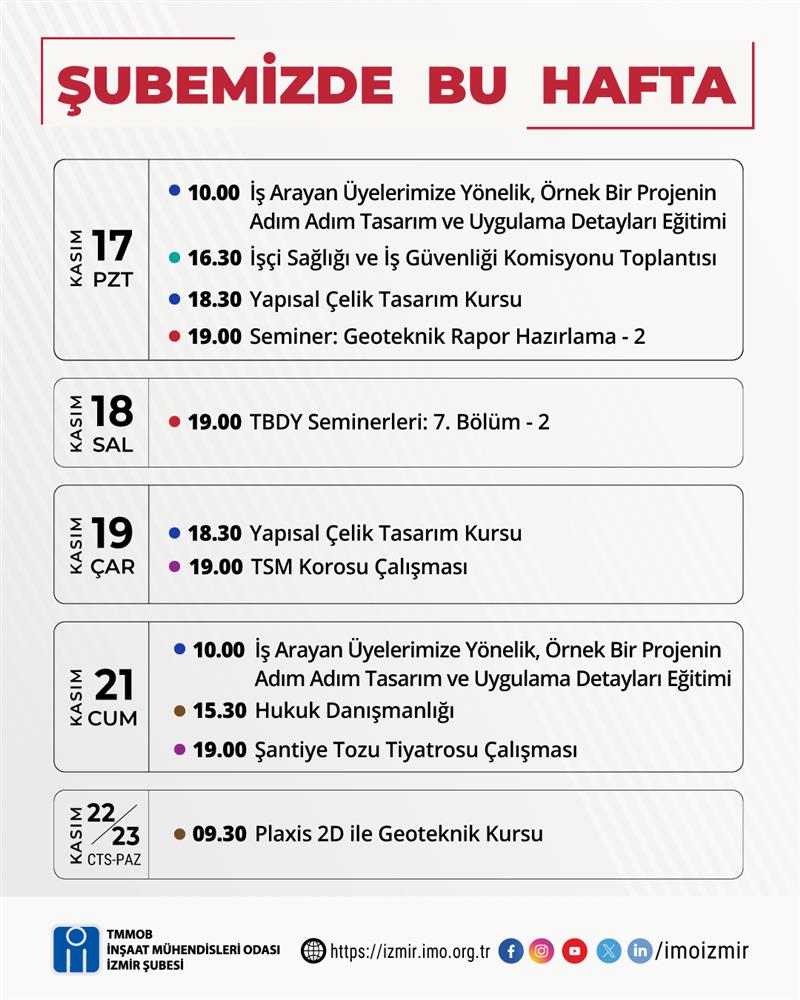 ŞUBEMİZDE BU HAFTA

KASIM 17 PZT
10.00 İş Arayan Üyelerimize Yönelik, Örnek Bir Projenin Adım Adım Tasarım ve Uygulama Detayları Eğitimi
16.30 İşçi Sağlığı ve İş Güvenliği Komisyonu Toplantısı
18.30 Yapısal Çelik Tasarım Kursu
19.00 Seminer: Geoteknik Rapor Hazırlama - 2

KASIM 18 SAL
19.00 TBDY Seminerleri: 7. Bölüm - 2

KASIM 19 ÇAR
18.30 Yapısal Çelik Tasarım Kursu
19.00 TSM Korosu Çalışması

KASIM 21 CUM
10.00 İş Arayan Üyelerimize Yönelik, Örnek Bir Projenin Adım Adım Tasarım ve Uygulama Detayları Eğitimi
15.30 Hukuk Danışmanlığı
19.00 Şantiye Tozu Tiyatrosu Çalışması

KASIM 22/23 CTS-PAZ
09.30 Plaxis 2D ile Geoteknik Kursu

TMMOB
İNŞAAT MÜHENDİSLERİ ODASI
İZMİR ŞUBESİ

https://izmir.imo.org.tr /imoizmir